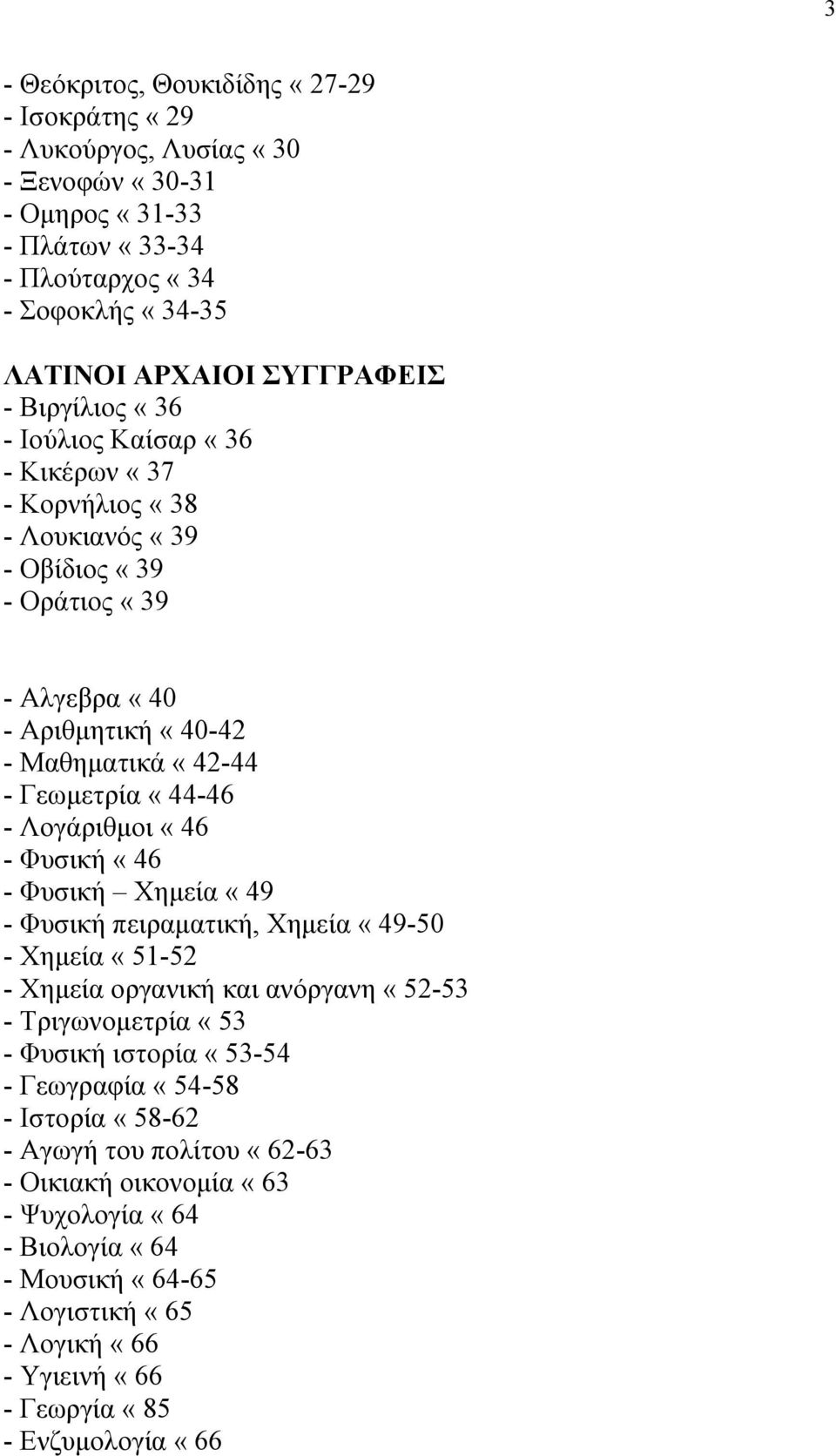 3

- Θεόκριτος, Θουκιδίδης « 27-29
- Ισοκράτης « 29
- Λυκούργος, Λυσίας « 30
- Ξενοφών « 30-31
- Οµηρος « 31-33
- Πλάτων « 33-34
- Πλούταρχος « 34
- Σοφοκλής « 34-35

ΛΑΤΙΝΟΙ ΑΡΧΑΙΟΙ ΣΥΓΓΡΑΦΕΙΣ
- Βιργίλιος « 36
- Ιούλιος Καίσαρ « 36
- Κικέρων « 37
- Κορνήλιος « 38
- Λουκιανός « 39
- Οβίδιος « 39
- Οράτιος « 39

- Αλγεβρα « 40
- Αριθµητική « 40-42
- Μαθηµατικά « 42-44
- Γεωµετρία « 44-46
- Λογάριθµοι « 46
- Φυσική « 46
- Φυσική – Χηµεία « 49
- Φυσική πειραµατική, Χηµεία « 49-50
- Χηµεία « 51-52
- Χηµεία οργανική και ανόργανη « 52-53
- Τριγωνοµετρία « 53
- Φυσική ιστορία « 53-54
- Γεωγραφία « 54-58
- Ιστορία « 58-62
- Αγωγή του πολίτου « 62-63
- Οικιακή οικονοµία « 63
- Ψυχολογία « 64
- Βιολογία « 64
- Μουσική « 64-65
- Λογιστική « 65
- Λογική « 66
- Υγιεινή « 66
- Γεωργία « 85
- Ενζυµολογία « 66